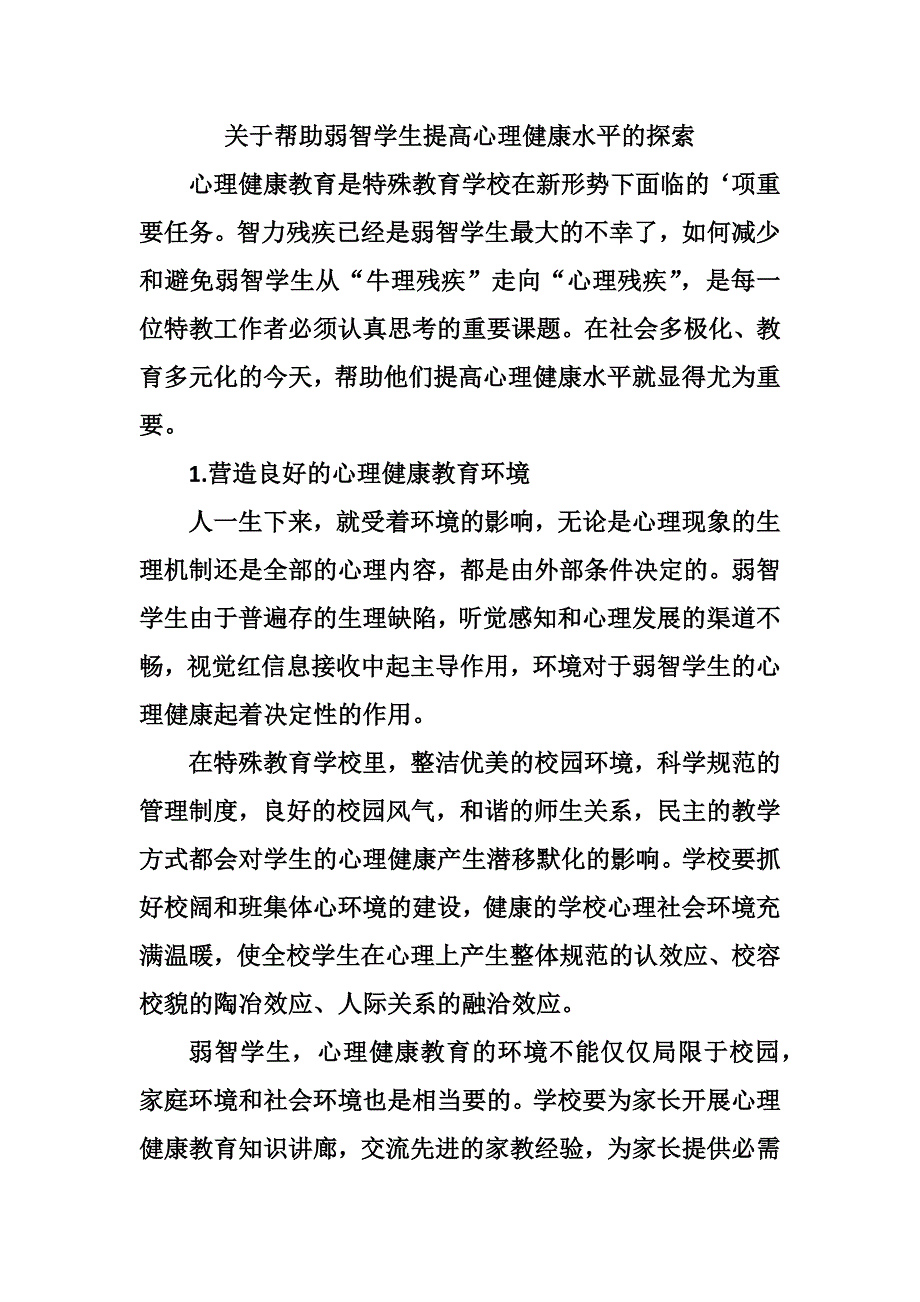 关于帮助弱智学生提高心理健康水平的探索

心理健康教育是特殊教育学校在新形势下面临的‘项重要任务。智力残疾已经是弱智学生最大的不幸了，如何减少和避免弱智学生从“牛理残疾”走向“心理残疾”，是每一位特教工作者必须认真思考的重要课题。在社会多极化、教育多元化的今天，帮助他们提高心理健康水平就显得尤为重要。

1.营造良好的心理健康教育环境

人一生下来，就受着环境的影响，无论是心理现象的生理机制还是全部的心理内容，都是由外部条件决定的。弱智学生由于普遍存的生理缺陷，听觉感知和心理发展的渠道不畅，视觉红信息接收中起主导作用，环境对于弱智学生的心理健康起着决定性的作用。

在特殊教育学校里，整洁优美的校园环境，科学规范的管理制度，良好的校园风气，和谐的师生关系，民主的教学方式都会对学生的心理健康产生潜移默化的影响。学校要抓好校阔和班集体心环境的建设，健康的学校心理社会环境充满温暖，使全校学生在心理上产生整体规范的认效应、校容校貌的陶冶效应、人际关系的融洽效应。

弱智学生，心理健康教育的环境不能仅仅局限于校园，家庭环境和社会环境也是相当要的。学校要为家长开展心理健康教育知识讲廊，交流先进的家教经验，为家长提供必需